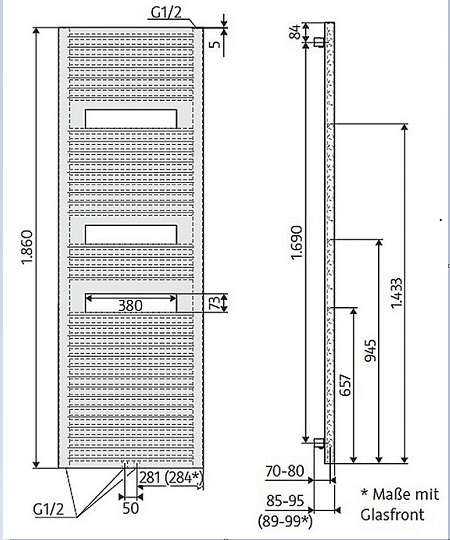 G1/2
5
1.860
380
73
281 (284*)
50
G1/2
84
1.690
1.433
945
657
70-80
85-95
(89-99*)
* Maße mit Glasfront